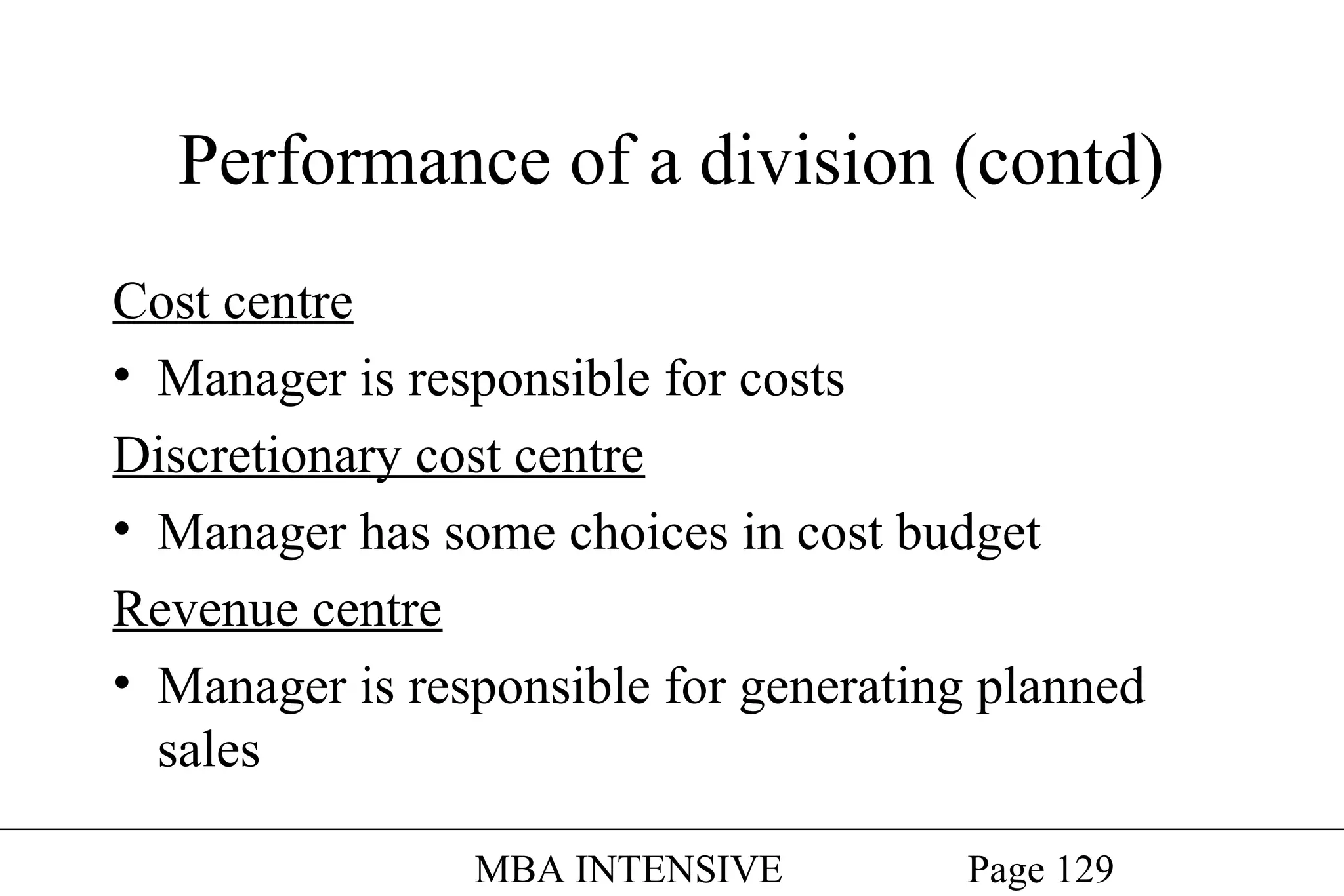 Performance of a division (contd)

Cost centre

• Manager is responsible for costs

Discretionary cost centre

• Manager has some choices in cost budget

Revenue centre

• Manager is responsible for generating planned sales

MBA INTENSIVE Page 129